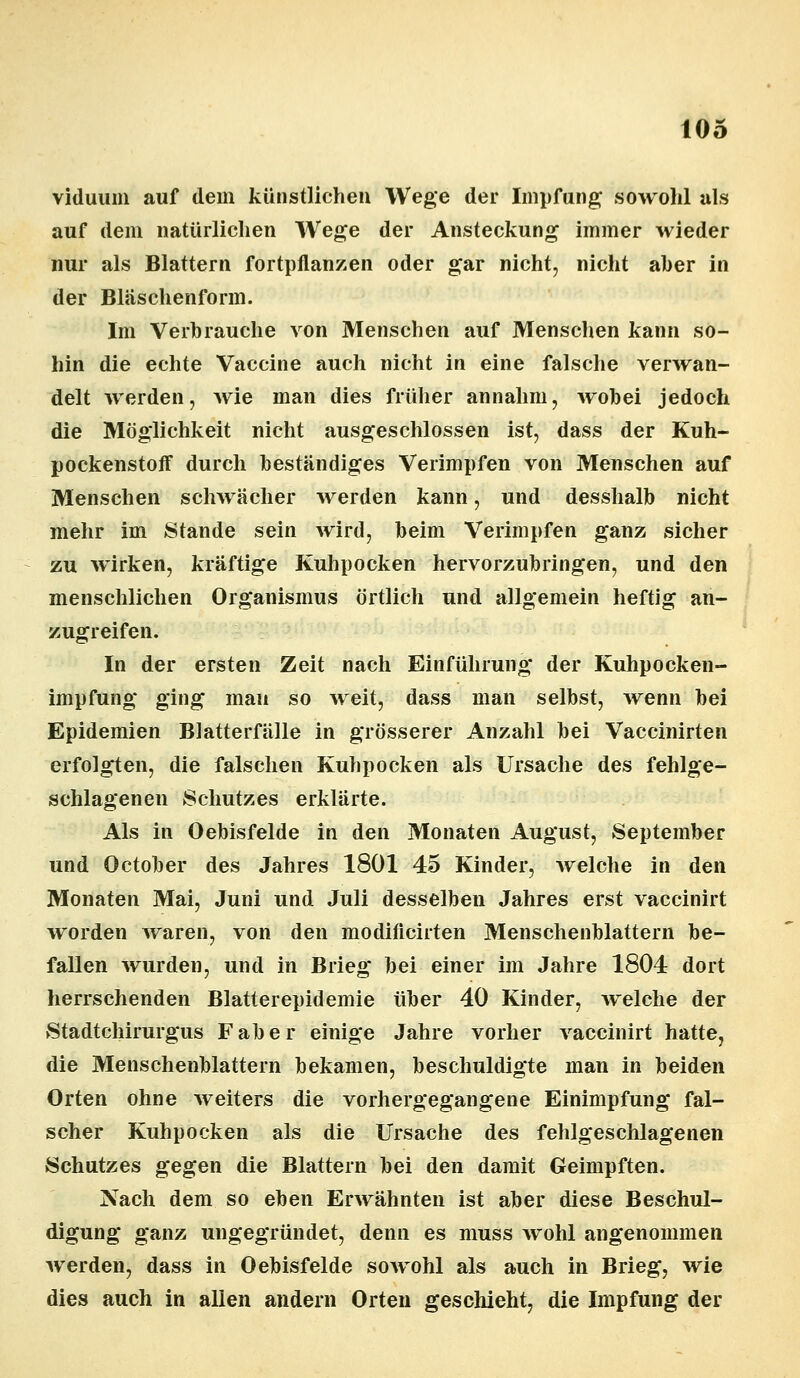 105

viduum auf dem künstlichen Wege der Impfung sowohl als auf dem natürlichen Wege der Ansteckung immer wieder nur als Blattern fortpflanzen oder gar nicht, nicht aber in der Bläschenform.

Im Verbrauche von Menschen auf Menschen kann sohin die echte Vaccine auch nicht in eine falsche verwandelt werden, wie man dies früher annahm, wobei jedoch die Möglichkeit nicht ausgeschlossen ist, dass der Kuhpockenstoff durch beständiges Verimpfen von Menschen auf Menschen schwächer werden kann, und desshalb nicht mehr im Stande sein wird, beim Verimpfen ganz sicher zu wirken, kräftige Kuhpocken hervorzubringen, und den menschlichen Organismus örtlich und allgemein heftig anzugreifen.

In der ersten Zeit nach Einführung der Kuhpockenimpfung ging man so weit, dass man selbst, wenn bei Epidemien Blatterfälle in grösserer Anzahl bei Vaccinirten erfolgten, die falschen Kuhpocken als Ursache des fehlgeschlagenen Schutzes erklärte.

Als in Oebisfelde in den Monaten August, September und October des Jahres 1801 45 Kinder, welche in den Monaten Mai, Juni und Juli desselben Jahres erst vaccinirt worden waren, von den modificirten Menschenblattern befallen wurden, und in Brieg bei einer im Jahre 1804 dort herrschenden Blatterepidemie über 40 Kinder, welche der Stadtchirurgus Faber einige Jahre vorher vaccinirt hatte, die Menschenblattern bekamen, beschuldigte man in beiden Orten ohne weiters die vorhergegangene Einimpfung falscher Kuhpocken als die Ursache des fehlgeschlagenen Schutzes gegen die Blattern bei den damit Geimpften.

Nach dem so eben Erwähnten ist aber diese Beschuldigung ganz ungegründet, denn es muss wohl angenommen werden, dass in Oebisfelde sowohl als auch in Brieg, wie dies auch in allen andern Orten geschieht, die Impfung der